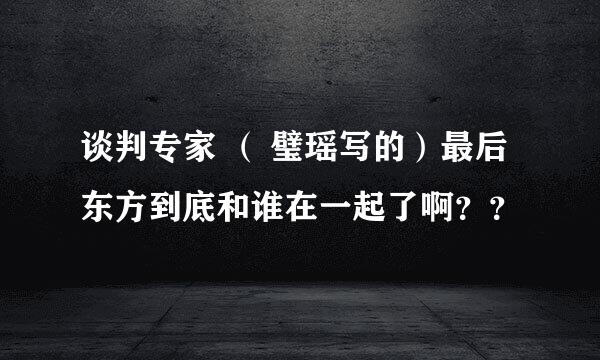 谈判专家 （ 璧瑶写的）最后东方到底和谁在一起了啊？？